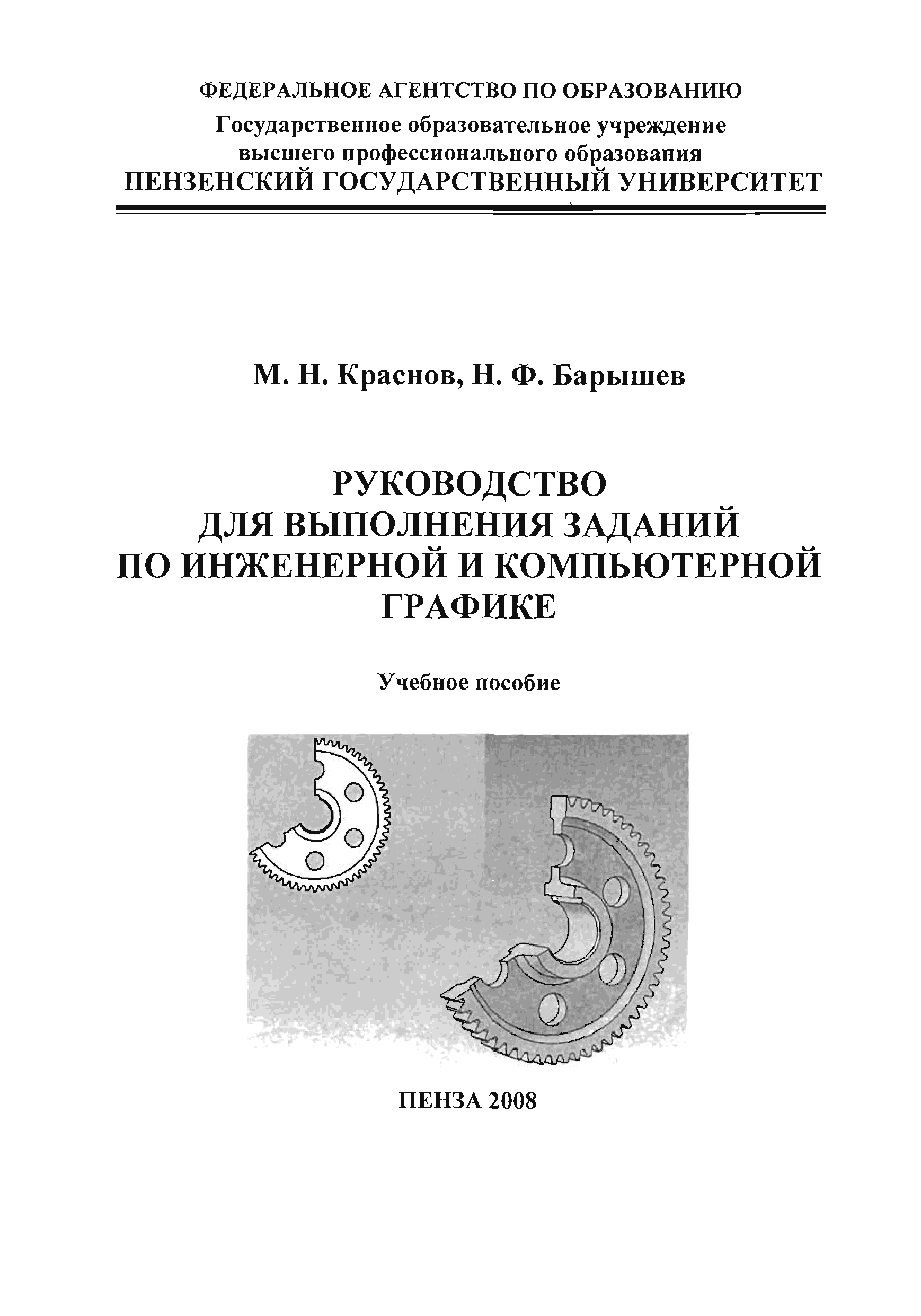 ФЕДЕРАЛЬНОЕ АГЕНТСТВО ПО ОБРАЗОВАНИЮ
Государственное образовательное учреждение высшего профессионального образования
ПЕНЗЕНСКИЙ ГОСУДАРСТВЕННЫЙ УНИВЕРСИТЕТ

М. Н. Краснов, Н. Ф. Барышев

РУКОВОДСТВО ДЛЯ ВЫПОЛНЕНИЯ ЗАДАНИЙ ПО ИНЖЕНЕРНОЙ И КОМПЬЮТЕРНОЙ ГРАФИКЕ

Учебное пособие

ПЕНЗА 2008